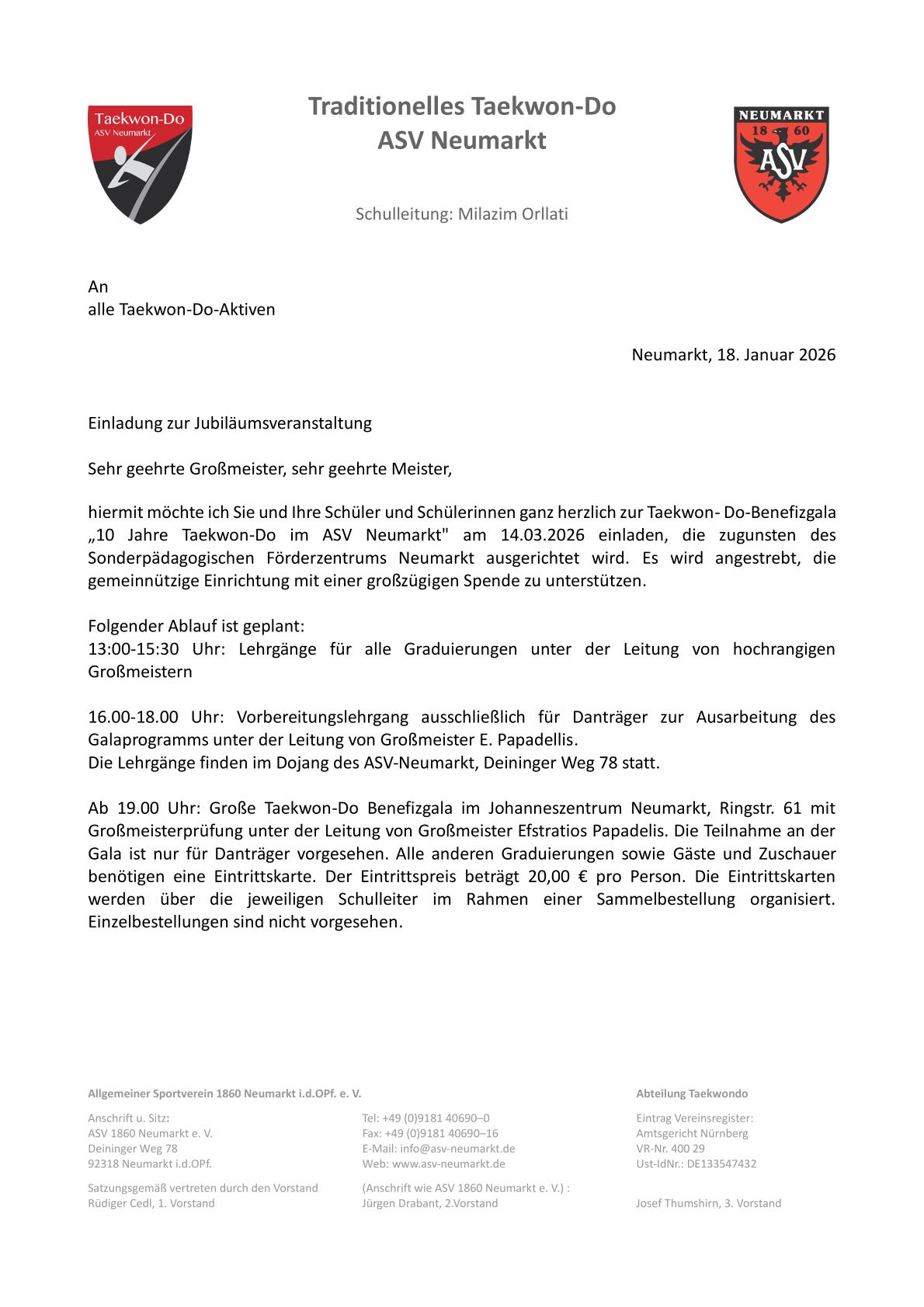 Taekwon-Do
ASV Neumarkt

Traditionelles Taekwon-Do
ASV Neumarkt

NEUMARKT
18 60
ASV

Schulleitung: Milazim Orllati

An
alle Taekwon-Do-Aktiven

Neumarkt, 18. Januar 2026

Einladung zur Jubiläumsveranstaltung

Sehr geehrte Großmeister, sehr geehrte Meister,

hiermit möchte ich Sie und Ihre Schüler und Schülerinnen ganz herzlich zur Taekwon- Do-Benefizgala „10 Jahre Taekwon-Do im ASV Neumarkt" am 14.03.2026 einladen, die zugunsten des Sonderpädagogischen Förderzentrums Neumarkt ausgerichtet wird. Es wird angestrebt, die gemeinnützige Einrichtung mit einer großzügigen Spende zu unterstützen.

Folgender Ablauf ist geplant:
13:00-15:30 Uhr: Lehrgänge für alle Graduierungen unter der Leitung von hochrangigen Großmeistern

16.00-18.00 Uhr: Vorbereitungslehrgang ausschließlich für Danträger zur Ausarbeitung des Galaprogramms unter der Leitung von Großmeister E. Papadellis.
Die Lehrgänge finden im Dojang des ASV-Neumarkt, Deininger Weg 78 statt.

Ab 19.00 Uhr: Große Taekwon-Do Benefizgala im Johanneszentrum Neumarkt, Ringstr. 61 mit Großmeisterprüfung unter der Leitung von Großmeister Efstratios Papadelis. Die Teilnahme an der Gala ist nur für Danträger vorgesehen. Alle anderen Graduierungen sowie Gäste und Zuschauer benötigen eine Eintrittskarte. Der Eintrittspreis beträgt 20,00 € pro Person. Die Eintrittskarten werden über die jeweiligen Schulleiter im Rahmen einer Sammelbestellung organisiert. Einzelbestellungen sind nicht vorgesehen.

Allgemeiner Sportverein 1860 Neumarkt i.d.OPf. e. V.

Anschrift u. Sitz:
ASV 1860 Neumarkt e. V.
Deininger Weg 78
92318 Neumarkt i.d.OPf.

Satzungsgemäß vertreten durch den Vorstand
Rüdiger Cedl, 1. Vorstand

Tel: +49 (0)9181 40690–0
Fax: +49 (0)9181 40690–16
E-Mail: info@asv-neumarkt.de
Web: www.asv-neumarkt.de

(Anschrift wie ASV 1860 Neumarkt e. V.) :
Jürgen Drabant, 2.Vorstand

Abteilung Taekwondo

Eintrag Vereinsregister:
Amtsgericht Nürnberg
VR-Nr. 400 29
Ust-IdNr.: DE133547432

Josef Thumshirn, 3. Vorstand